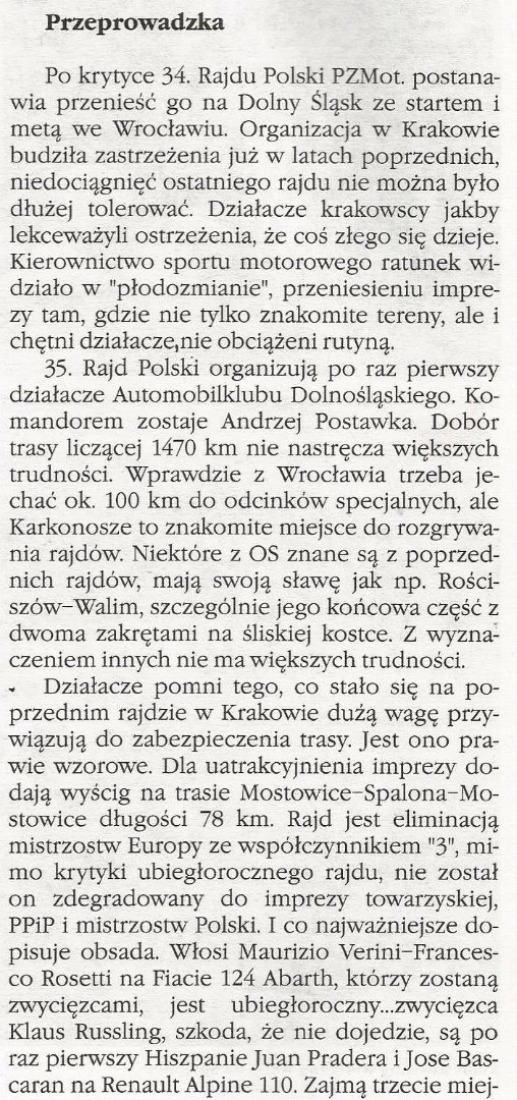 **Przeprowadzka**

Po krytyce 34. Rajdu Polski PZMot. postanawia przenieść go na Dolny Śląsk ze startem i metą we Wrocławiu. Organizacja w Krakowie budziła zastrzeżenia już w latach poprzednich, niedociągnięć ostatniego rajdu nie można było dłużej tolerować. Działacze krakowscy jakby lekceważyli ostrzeżenia, że coś złego się dzieje. Kierownictwo sportu motorowego ratunek widziało w "płodozmianie", przeniesieniu imprezy tam, gdzie nie tylko znakomite tereny, ale i chętni działacze,nie obciążeni rutyną.

35. Rajd Polski organizują po raz pierwszy działacze Automobilklubu Dolnośląskiego. Komandorem zostaje Andrzej Postawka. Dobór trasy liczącej 1470 km nie nastręcza większych trudności. Wprawdzie z Wrocławia trzeba jechać ok. 100 km do odcinków specjalnych, ale Karkonosze to znakomite miejsce do rozgrywania rajdów. Niektóre z OS znane są z poprzednich rajdów, mają swoją sławę jak np. Rościszów–Walim, szczególnie jego końcowa część z dwoma zakrętami na śliskiej kostce. Z wyznaczeniem innych nie ma większych trudności.

Działacze pomni tego, co stało się na poprzednim rajdzie w Krakowie dużą wagę przywiązują do zabezpieczenia trasy. Jest ono prawie wzorowe. Dla uatrakcyjnienia imprezy dodają wyścig na trasie Mostowice–Spalona–Mostowice długości 78 km. Rajd jest eliminacją mistrzostw Europy ze współczynnikiem "3", mimo krytyki ubiegłorocznego rajdu, nie został on zdegradowany do imprezy towarzyskiej, PPiP i mistrzostw Polski. I co najważniejsze dopisuje obsada. Włosi Maurizio Verini–Francesco Rosetti na Fiacie 124 Abarth, którzy zostaną zwycięzcami, jest ubiegłoroczny...zwycięzca Klaus Russling, szkoda, że nie dojedzie, są po raz pierwszy Hiszpanie Juan Pradera i Jose Bascaran na Renault Alpine 110. Zajmą trzecie miej-